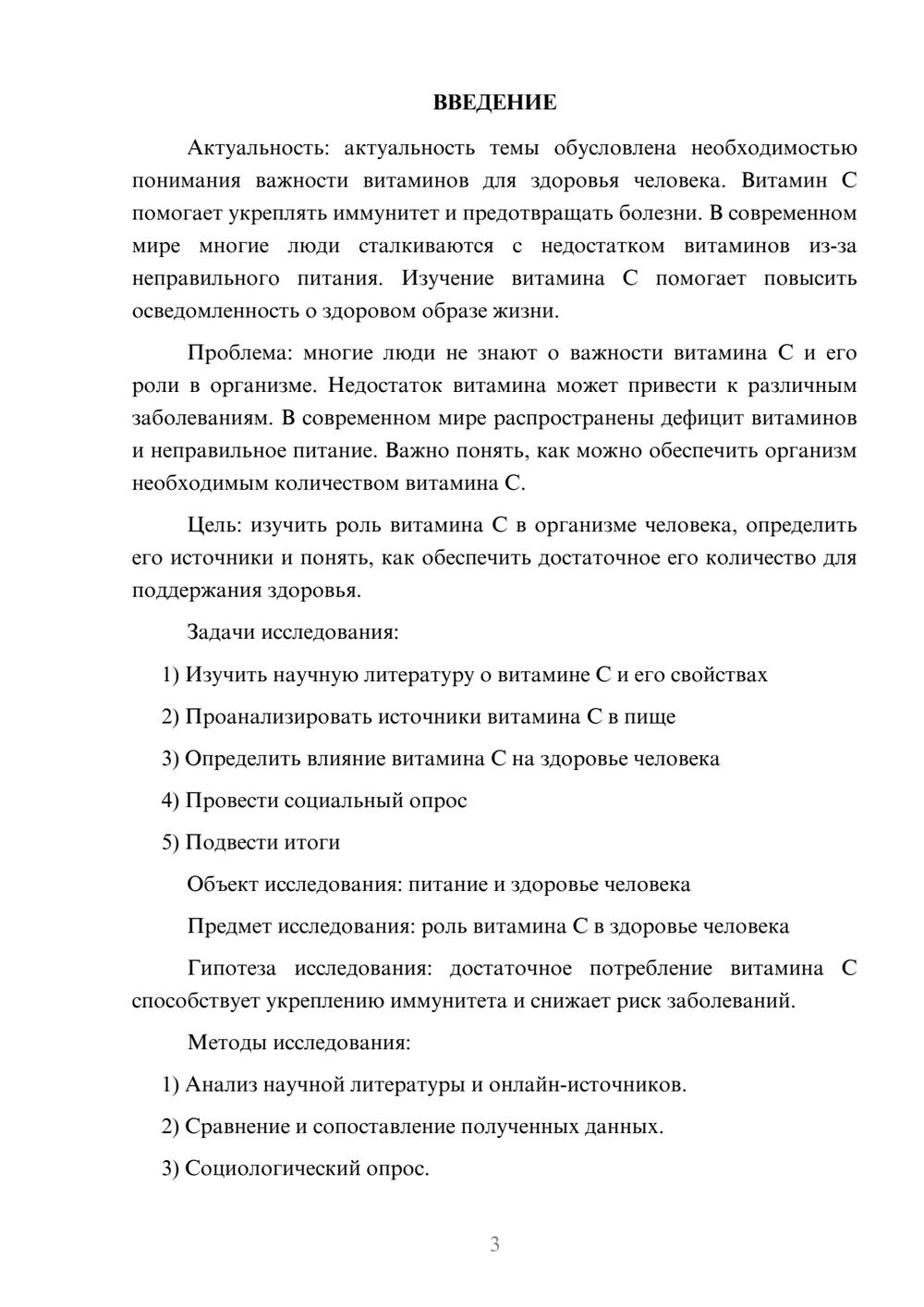 ВВЕДЕНИЕ

Актуальность: актуальность темы обусловлена необходимостью понимания важности витаминов для здоровья человека. Витамин С помогает укреплять иммунитет и предотвращать болезни. В современном мире многие люди сталкиваются с недостатком витаминов из-за неправильного питания. Изучение витамина С помогает повысить осведомленность о здоровом образе жизни.

Проблема: многие люди не знают о важности витамина С и его роли в организме. Недостаток витамина может привести к различным заболеваниям. В современном мире распространены дефицит витаминов и неправильное питание. Важно понять, как можно обеспечить организм необходимым количеством витамина С.

Цель: изучить роль витамина С в организме человека, определить его источники и понять, как обеспечить достаточное его количество для поддержания здоровья.

Задачи исследования:

1) Изучить научную литературу о витамине С и его свойствах

2) Проанализировать источники витамина С в пище

3) Определить влияние витамина С на здоровье человека

4) Провести социальный опрос

5) Подвести итоги

Объект исследования: питание и здоровье человека

Предмет исследования: роль витамина С в здоровье человека

Гипотеза исследования: достаточное потребление витамина С способствует укреплению иммунитета и снижает риск заболеваний.

Методы исследования:

1) Анализ научной литературы и онлайн-источников.

2) Сравнение и сопоставление полученных данных.

3) Социологический опрос.

3